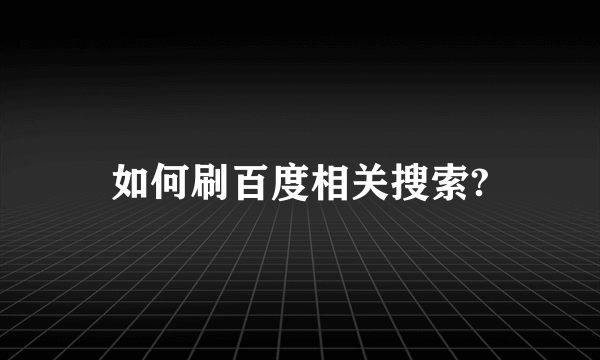 如何刷百度相关搜索?